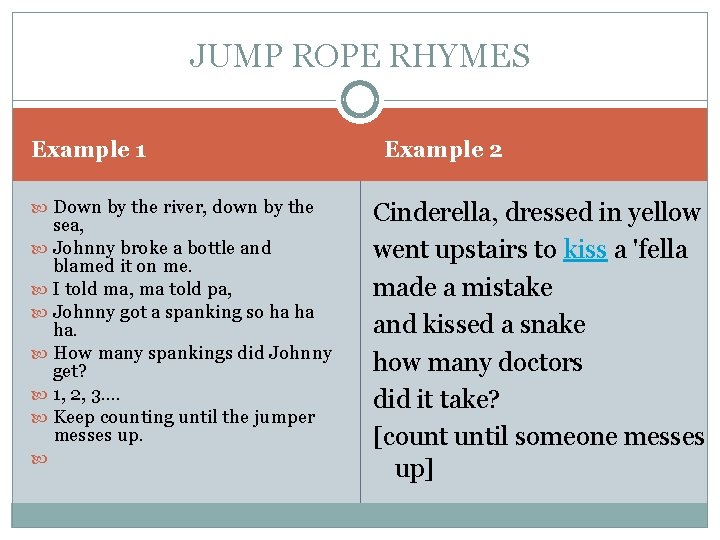 JUMP ROPE RHYMES

Example 1

Down by the river, down by the sea,

Johnny broke a bottle and blamed it on me.

I told ma, ma told pa,

Johnny got a spanking so ha ha ha.

How many spankings did Johnny get?

1, 2, 3….

Keep counting until the jumper messes up.

Example 2

Cinderella, dressed in yellow

went upstairs to kiss a 'fella

made a mistake

and kissed a snake

how many doctors

did it take?

[count until someone messes up]